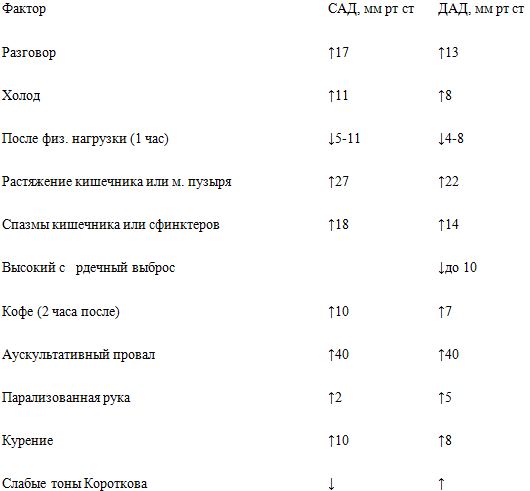 | Фактор | САД, мм рт ст | ДАД, мм рт ст |
|---|---|---|
| Разговор | ↑17 | ↑13 |
| Холод | ↑11 | ↑8 |
| После физ. нагрузки (1 час) | ↓5-11 | ↓4-8 |
| Растяжение кишечника или м. пузыря | ↑27 | ↑22 |
| Спазмы кишечника или сфинктеров | ↑18 | ↑14 |
| Высокий с рдечный выброс | | ↓до 10 |
| Кофе (2 часа после) | ↑10 | ↑7 |
| Аускультативный провал | ↑40 | ↑40 |
| Парализованная рука | ↑2 | ↑5 |
| Курение | ↑10 | ↑8 |
| Слабые тоны Короткова | ↓ | ↑ |